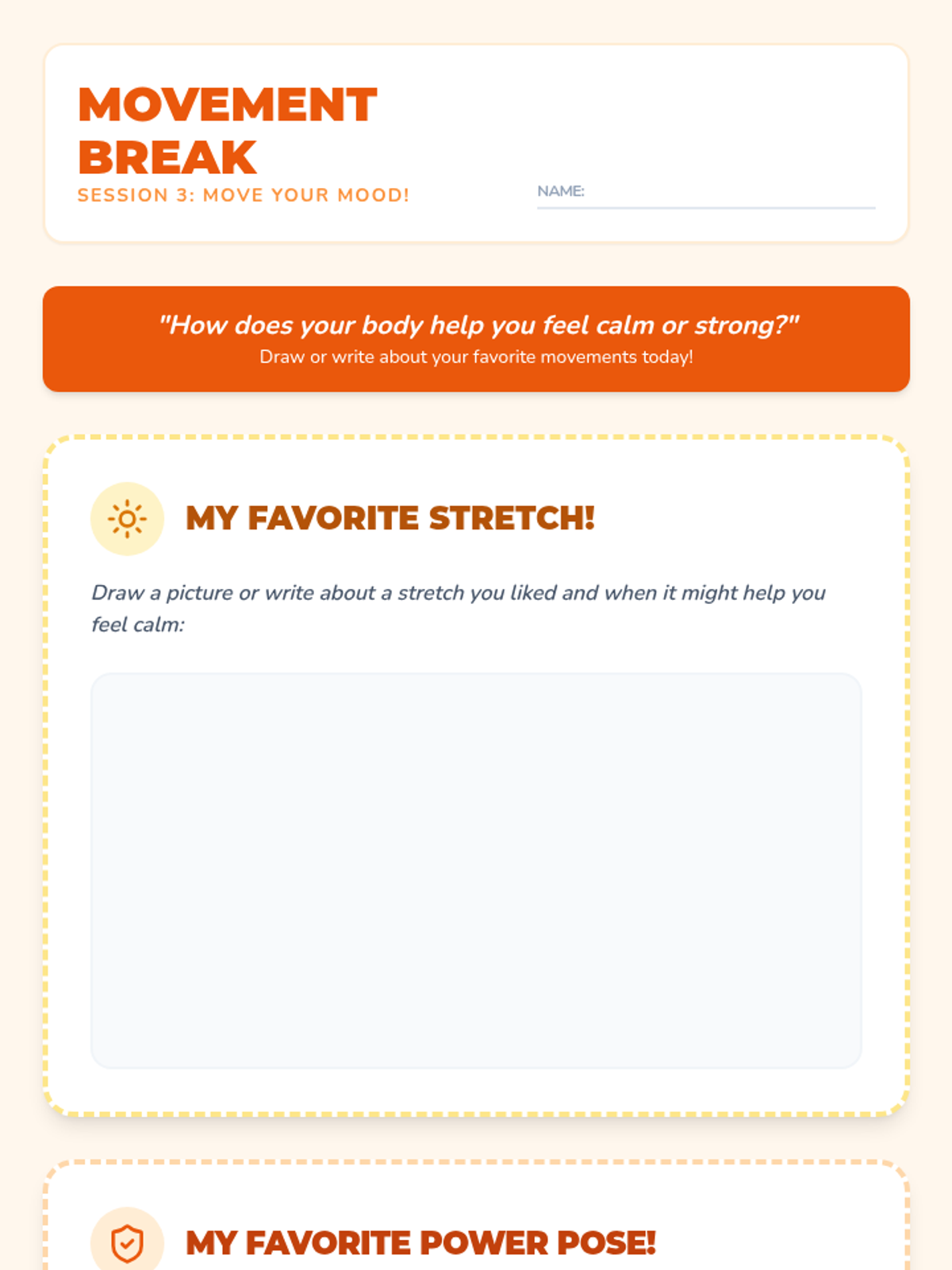 MOVEMENT BREAK
SESSION 3: MOVE YOUR MOOD!

NAME:

"How does your body help you feel calm or strong?"
Draw or write about your favorite movements today!

MY FAVORITE STRETCH!

Draw a picture or write about a stretch you liked and when it might help you feel calm:

MY FAVORITE POWER POSE!